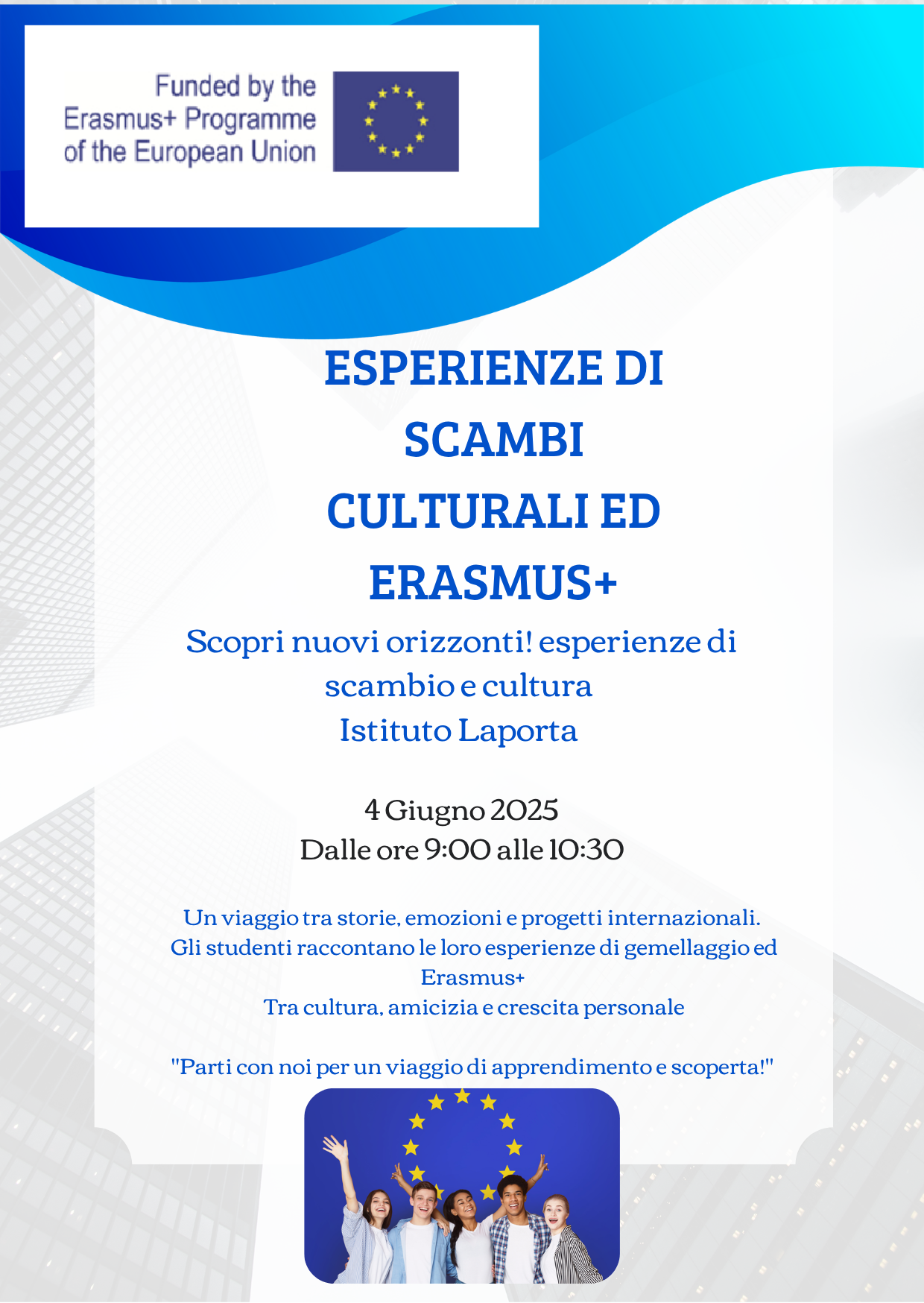 Funded by the
Erasmus+ Programme
of the European Union

ESPERIENZE DI
SCAMBI
CULTURALI ED
ERASMUS+

Scopri nuovi orizzonti! esperienze di scambio e cultura
Istituto Laporta

4 Giugno 2025
Dalle ore 9:00 alle 10:30

Un viaggio tra storie, emozioni e progetti internazionali.
Gli studenti raccontano le loro esperienze di gemellaggio ed Erasmus+
Tra cultura, amicizia e crescita personale

"Parti con noi per un viaggio di apprendimento e scoperta!"